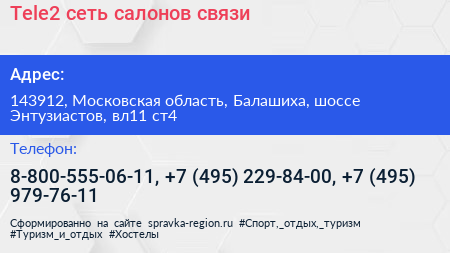 Tele2 сеть салонов связи

Адрес:

143912, Московская область, Балашиха, шоссе Энтузиастов, вл11 ст4

Телефон:

8-800-555-06-11, +7 (495) 229-84-00, +7 (495) 979-76-11

Сформированно на сайте spravka-region.ru #Спорт,_отдых,_туризм #Туризм_и_отдых #Хостелы